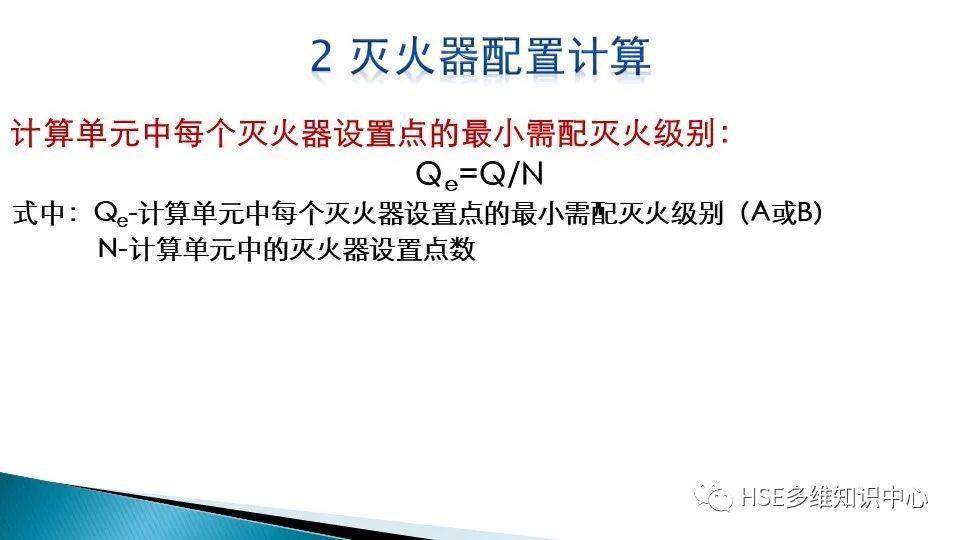 2 灭火器配置计算

计算单元中每个灭火器设置点的最小需配灭火级别：

$Q_e=Q/N$

式中：$Q_e$-计算单元中每个灭火器设置点的最小需配灭火级别（A或B）

N-计算单元中的灭火器设置点数

HSE多维知识中心